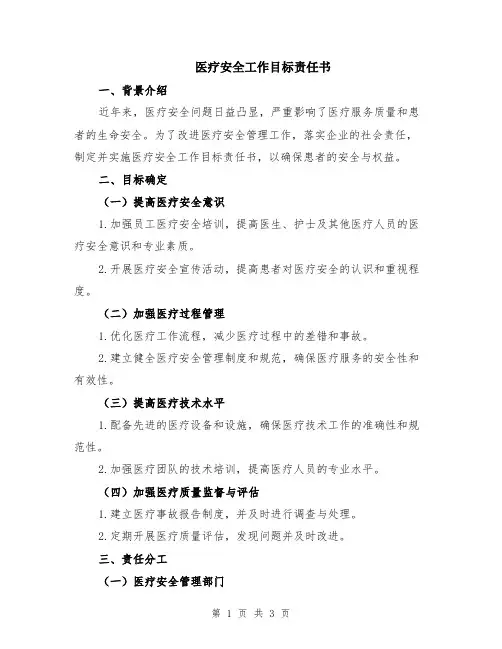 医疗安全工作目标责任书

一、背景介绍

近年来，医疗安全问题日益凸显，严重影响了医疗服务质量和患者的生命安全。为了改进医疗安全管理工作，落实企业的社会责任，制定并实施医疗安全工作目标责任书，以确保患者的安全与权益。

二、目标确定

（一）提高医疗安全意识

1.加强员工医疗安全培训，提高医生、护士及其他医疗人员的医疗安全意识和专业素质。

2.开展医疗安全宣传活动，提高患者对医疗安全的认识和重视程度。

（二）加强医疗过程管理

1.优化医疗工作流程，减少医疗过程中的差错和事故。

2.建立健全医疗安全管理制度和规范，确保医疗服务的安全性和有效性。

（三）提高医疗技术水平

1.配备先进的医疗设备和设施，确保医疗技术工作的准确性和规范性。

2.加强医疗团队的技术培训，提高医疗人员的专业水平。

（四）加强医疗质量监督与评估

1.建立医疗事故报告制度，并及时进行调查与处理。

2.定期开展医疗质量评估，发现问题并及时改进。

三、责任分工

（一）医疗安全管理部门

第 1 页 共 3 页